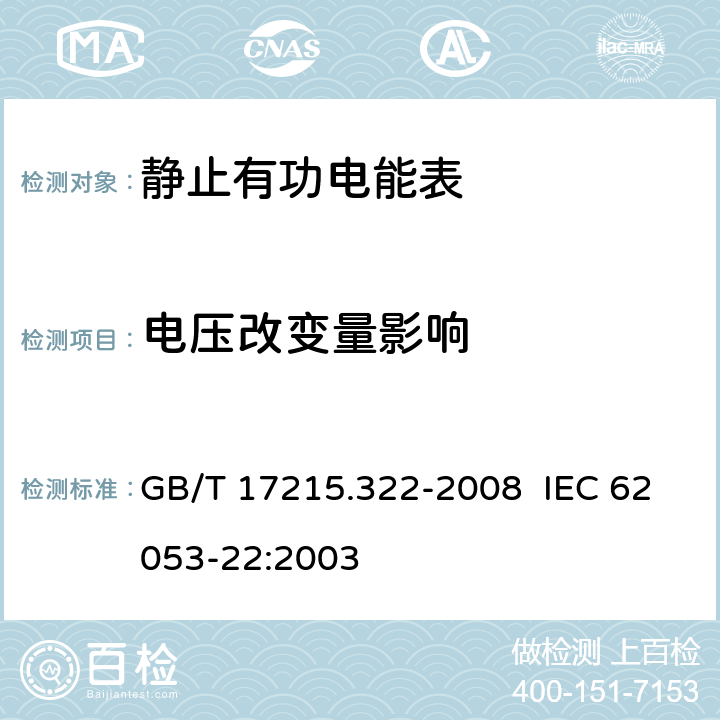 MA CNAS AC ilac-MRA

检测对象： 静止有功电能表

检测项目： 电压改变量影响

检测标准： GB/T 17215.322-2008 IEC 62053-22:2003

百检
Baijiantest.com

做检测 上百检
400-151-7153